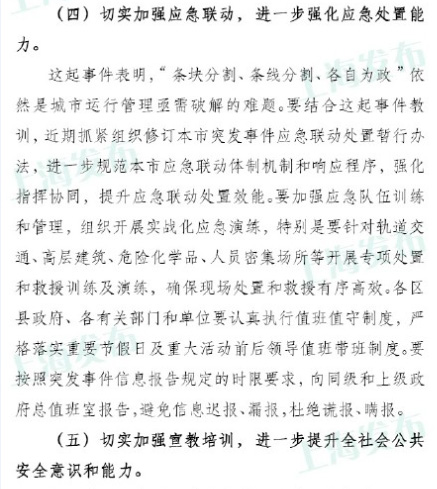 （四）切实加强应急联动，进一步强化应急处置能力。

这起事件表明，“条块分割、条线分割、各自为政”依然是城市运行管理亟需破解的难题。要结合这起事件教训，近期抓紧组织修订本市突发事件应急联动处置暂行办法，进一步规范本市应急联动体制机制和响应程序，强化指挥协同，提升应急联动处置效能。要加强应急队伍训练和管理，组织开展实战化应急演练，特别是要针对轨道交通、高层建筑、危险化学品、人员密集场所等开展专项处置和救援训练及演练，确保现场处置和救援有序高效。各区县政府、各有关部门和单位要认真执行值班值守制度，严格落实重要节假日及重大活动前后领导值班带班制度。要按照突发事件信息报告规定的时限要求，向同级和上级政府总值班室报告，避免信息迟报、漏报，杜绝谎报、瞒报。

（五）切实加强宣教培训，进一步提升全社会公共安全意识和能力。

上海发布